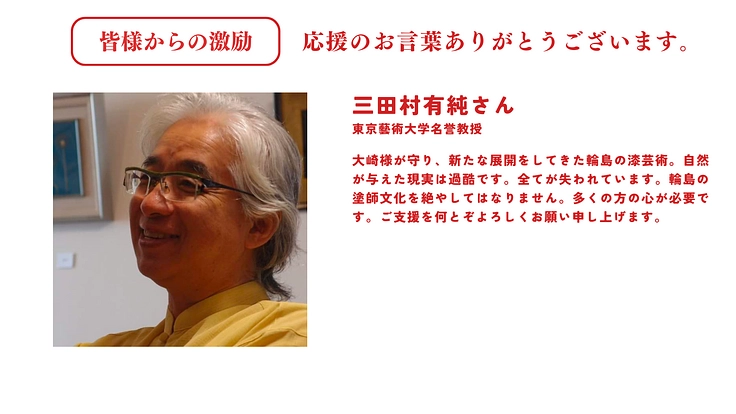 皆様からの激励

応援のお言葉ありがとうございます。

三田村有純さん

東京藝術大学名誉教授

大崎様が守り、新たな展開をしてきた輪島の漆芸術。自然が与えた現実は過酷です。全てが失われています。輪島の塗師文化を絶やしてはなりません。多くの方の心が必要です。ご支援を何とぞよろしくお願い申し上げます。